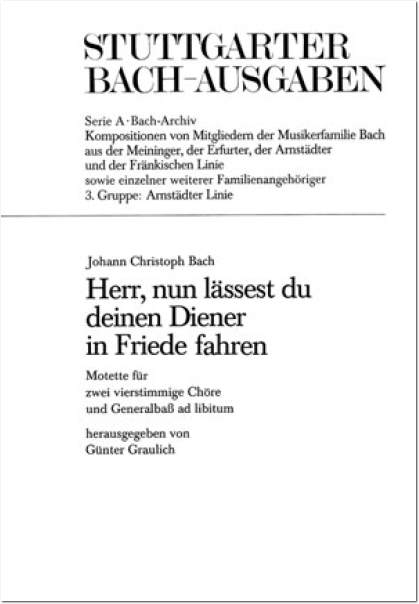 STUTTGARTER
BACH-AUSGABEN

Serie A · Bach-Archiv
Kompositionen von Mitgliedern der Musikerfamilie Bach aus der Meininger, der Erfurter, der Arnstädter und der Fränkischen Linie sowie einzelner weiterer Familienangehöriger
3. Gruppe: Arnstädter Linie

Johann Christoph Bach

Herr, nun lässest du deinen Diener in Friede fahren

Motette für zwei vierstimmige Chöre und Generalbaß ad libitum

herausgegeben von
Günter Graulich